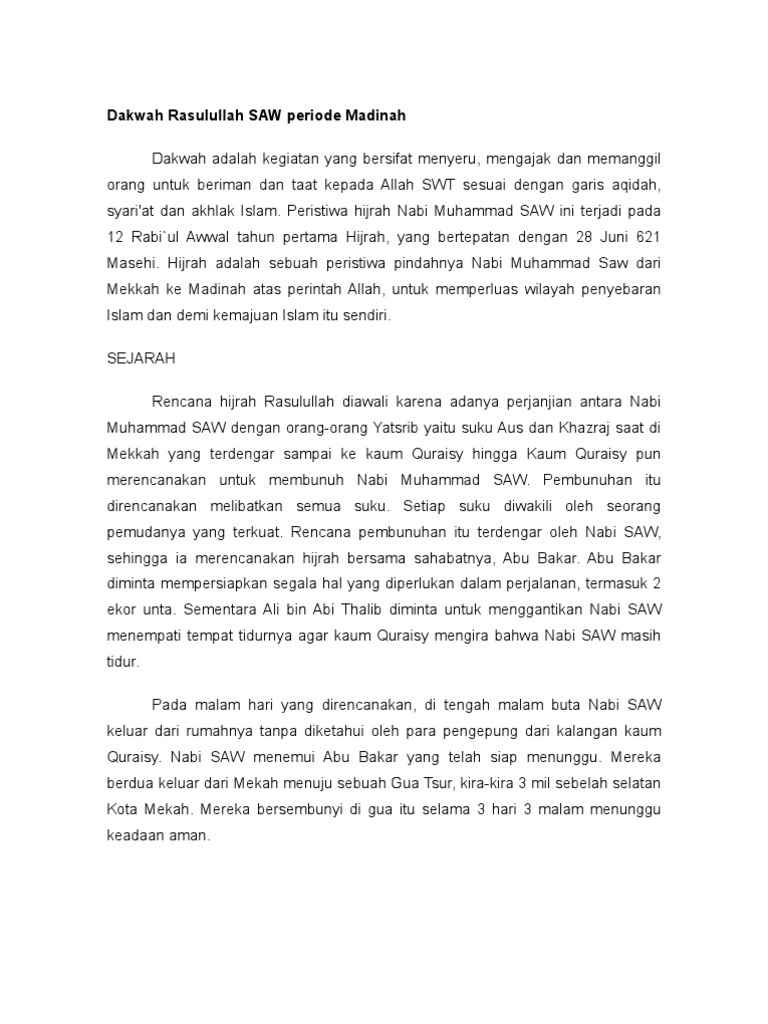 Dakwah Rasulullah SAW periode Madinah

Dakwah adalah kegiatan yang bersifat menyeru, mengajak dan memanggil orang untuk beriman dan taat kepada Allah SWT sesuai dengan garis aqidah, syari'at dan akhlak Islam. Peristiwa hijrah Nabi Muhammad SAW ini terjadi pada 12 Rabi`ul Awwal tahun pertama Hijrah, yang bertepatan dengan 28 Juni 621 Masehi. Hijrah adalah sebuah peristiwa pindahnya Nabi Muhammad Saw dari Mekkah ke Madinah atas perintah Allah, untuk memperluas wilayah penyebaran Islam dan demi kemajuan Islam itu sendiri.

SEJARAH

Rencana hijrah Rasulullah diawali karena adanya perjanjian antara Nabi Muhammad SAW dengan orang-orang Yatsrib yaitu suku Aus dan Khazraj saat di Mekkah yang terdengar sampai ke kaum Quraisy hingga Kaum Quraisy pun merencanakan untuk membunuh Nabi Muhammad SAW. Pembunuhan itu direncanakan melibatkan semua suku. Setiap suku diwakili oleh seorang pemudanya yang terkuat. Rencana pembunuhan itu terdengar oleh Nabi SAW, sehingga ia merencanakan hijrah bersama sahabatnya, Abu Bakar. Abu Bakar diminta mempersiapkan segala hal yang diperlukan dalam perjalanan, termasuk 2 ekor unta. Sementara Ali bin Abi Thalib diminta untuk menggantikan Nabi SAW menempati tempat tidurnya agar kaum Quraisy mengira bahwa Nabi SAW masih tidur.

Pada malam hari yang direncanakan, di tengah malam buta Nabi SAW keluar dari rumahnya tanpa diketahui oleh para pengepung dari kalangan kaum Quraisy. Nabi SAW menemui Abu Bakar yang telah siap menunggu. Mereka berdua keluar dari Mekah menuju sebuah Gua Tsur, kira-kira 3 mil sebelah selatan Kota Mekah. Mereka bersembunyi di gua itu selama 3 hari 3 malam menunggu keadaan aman.